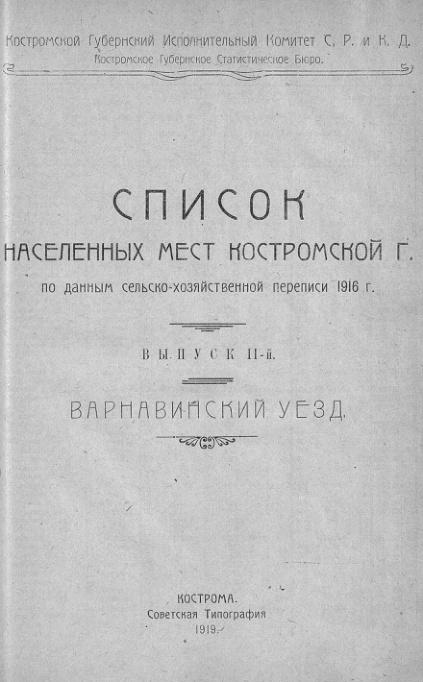 Костромской Губернский Исполнительный Комитет С. Р. и К. Д.
Костромское Губернское Статистическое Бюро.

СПИСОК
НАСЕЛЕННЫХ МЕСТ КОСТРОМСКОЙ Г.
по данным сельско-хозяйственной переписи 1916 г.

ВЫПУСК II-й.

ВАРНАВИНСКИЙ УЕЗД.

КОСТРОМА.
Советская Типография
1919.